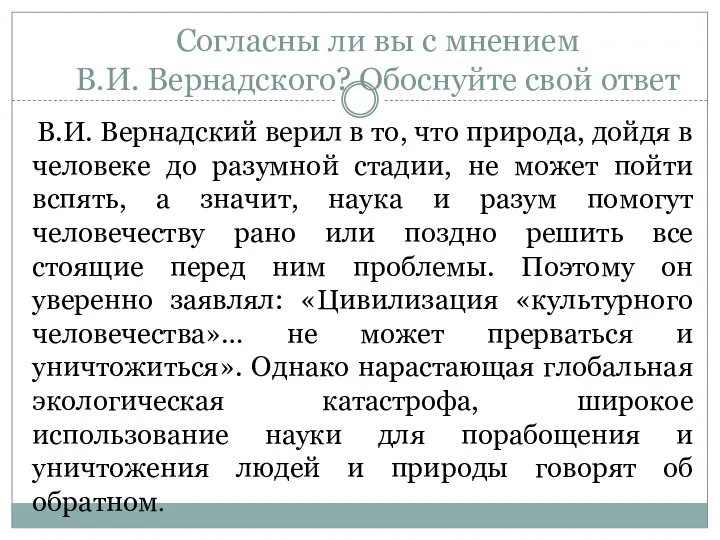 Согласны ли вы с мнением В.И. Вернадского? Обоснуйте свой ответ

В.И. Вернадский верил в то, что природа, дойдя в человеке до разумной стадии, не может пойти вспять, а значит, наука и разум помогут человечеству рано или поздно решить все стоящие перед ним проблемы. Поэтому он уверенно заявлял: «Цивилизация «культурного человечества»... не может прерваться и уничтожиться». Однако нарастающая глобальная экологическая катастрофа, широкое использование науки для порабощения и уничтожения людей и природы говорят об обратном.